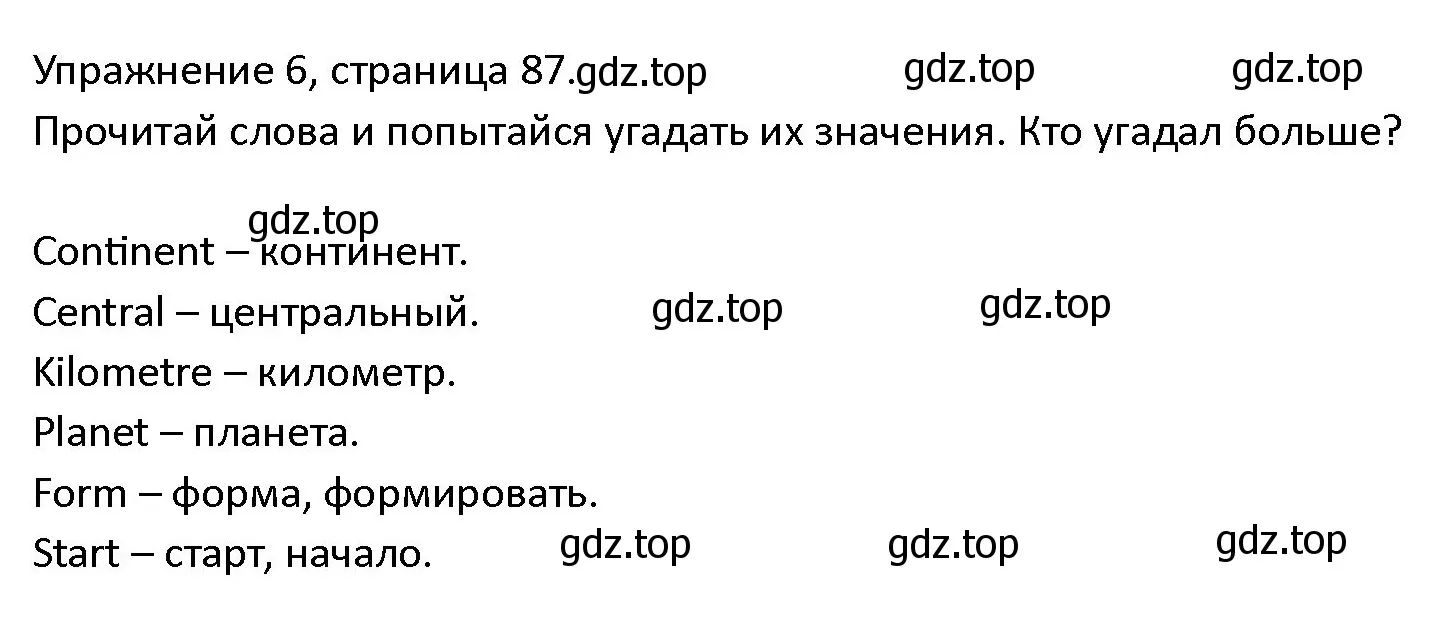 Упражнение 6, страница 87.gdz.top gdz.top gdz.top
Прочитай слова и попытайся угадать их значения. Кто угадал больше?

gdz.top
Continent – континент.
Central – центральный. gdz.top gdz.top
Kilometre – километр.
Planet – планета.
Form – форма, формировать.
Start – старт, начало. gdz.top gdz.top gdz.top